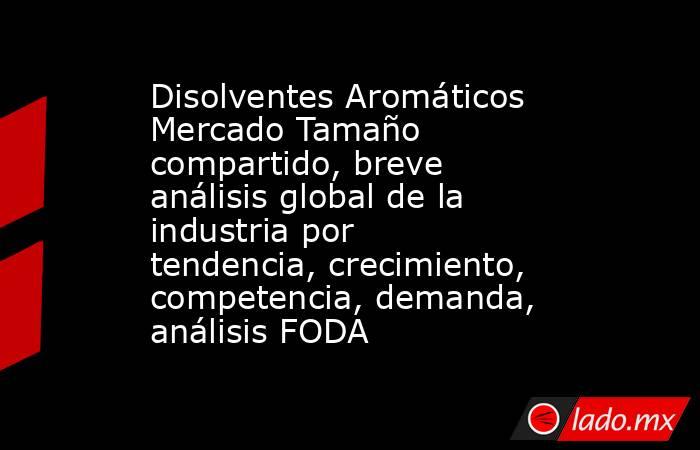 Disolventes Aromáticos Mercado Tamaño compartido, breve análisis global de la industria por tendencia, crecimiento, competencia, demanda, análisis FODA

lado.mx